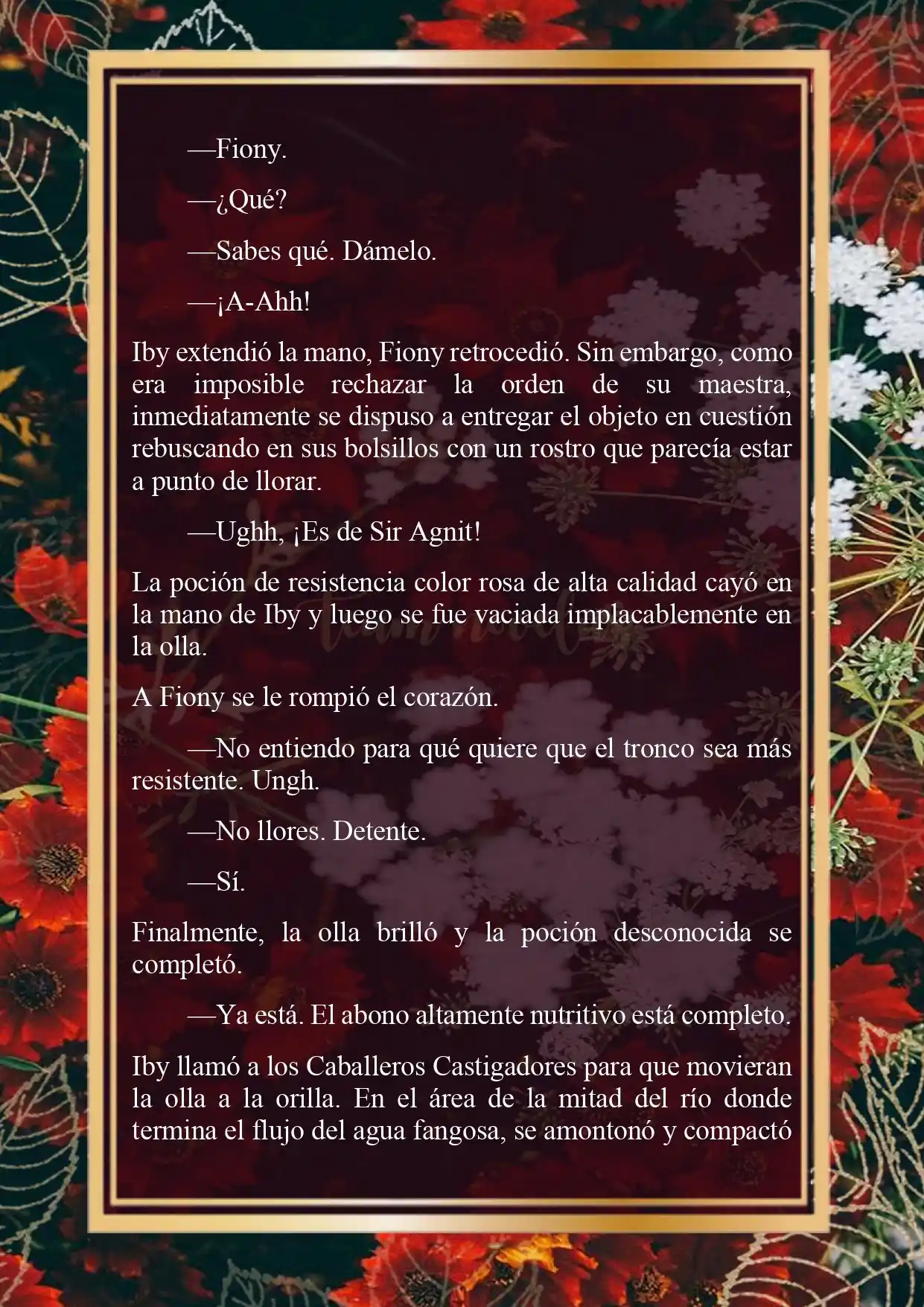 —Fiony.

—¿Qué?

—Sabes qué. Dámelo.

—¡A-Ahh!

Iby extendió la mano, Fiony retrocedió. Sin embargo, como era imposible rechazar la orden de su maestra, inmediatamente se dispuso a entregar el objeto en cuestión rebuscando en sus bolsillos con un rostro que parecía estar a punto de llorar.

—Ughh, ¡Es de Sir Agnit!

La poción de resistencia color rosa de alta calidad cayó en la mano de Iby y luego se fue vaciada implacablemente en la olla.

A Fiony se le rompió el corazón.

—No entiendo para qué quiere que el tronco sea más resistente. Ungh.

—No llores. Detente.

—Sí.

Finalmente, la olla brilló y la poción desconocida se completó.

—Ya está. El abono altamente nutritivo está completo.

Iby llamó a los Caballeros Castigadores para que movieran la olla a la orilla. En el área de la mitad del río donde termina el flujo del agua fangosa, se amontonó y compactó